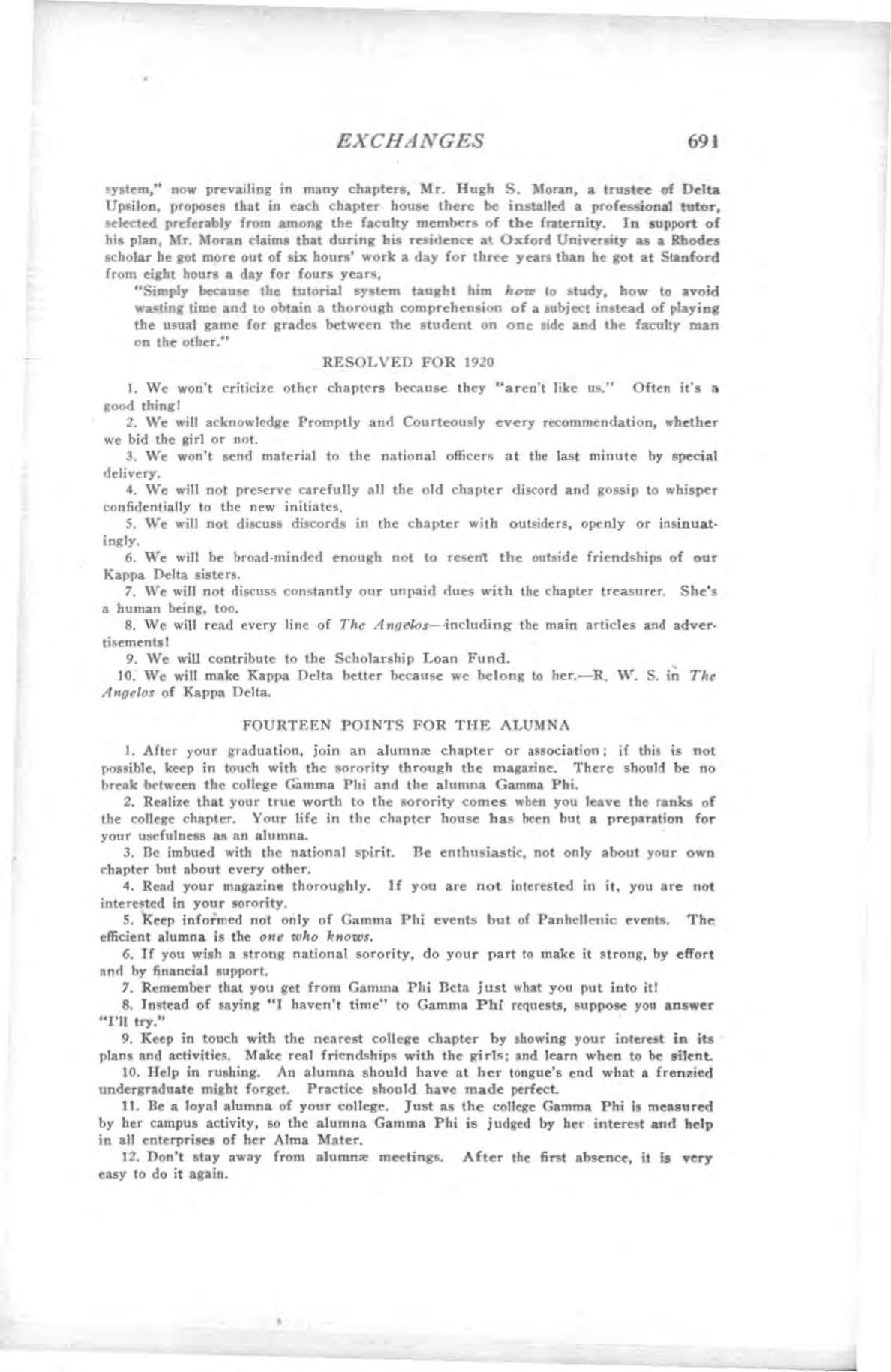 EXCHANGES 691

system," now prevailing in many chapters, Mr. Hugh S. Moran, a trustee of Delta Upsilon, proposes that in each chapter house there be installed a professional tutor, selected preferably from among the faculty members of the fraternity. In support of his plan, Mr. Moran claims that during his residence at Oxford University as a Rhodes scholar he got more out of six hours' work a day for three years than he got at Stanford from eight hours a day for fours years,

"Simply because the tutorial system taught him how to study, how to avoid wasting time and to obtain a thorough comprehension of a subject instead of playing the usual game for grades between the student on one side and the faculty man on the other."

RESOLVED FOR 1920

1. We won't criticize other chapters because they "aren't like us." Often it's a good thing!

2. We will acknowledge Promptly and Courteously every recommendation, whether we bid the girl or not.

3. We won't send material to the national officers at the last minute by special delivery.

4. We will not preserve carefully all the old chapter discord and gossip to whisper confidentially to the new initiates.

5. We will not discuss discords in the chapter with outsiders, openly or insinuatingly.

6. We will be broad-minded enough not to resent the outside friendships of our Kappa Delta sisters.

7. We will not discuss constantly our unpaid dues with the chapter treasurer. She's a human being, too.

8. We will read every line of The Angelos—including the main articles and advertisements!

9. We will contribute to the Scholarship Loan Fund.

10. We will make Kappa Delta better because we belong to her.—R. W. S. in The Angelos of Kappa Delta.

FOURTEEN POINTS FOR THE ALUMNA

1. After your graduation, join an alumnæ chapter or association; if this is not possible, keep in touch with the sorority through the magazine. There should be no break between the college Gamma Phi and the alumna Gamma Phi.

2. Realize that your true worth to the sorority comes when you leave the ranks of the college chapter. Your life in the chapter house has been but a preparation for your usefulness as an alumna.

3. Be imbued with the national spirit. Be enthusiastic, not only about your own chapter but about every other.

4. Read your magazine thoroughly. If you are not interested in it, you are not interested in your sorority.

5. Keep informed not only of Gamma Phi events but of Panhellenic events. The efficient alumna is the one who knows.

6. If you wish a strong national sorority, do your part to make it strong, by effort and by financial support.

7. Remember that you get from Gamma Phi Beta just what you put into it!

8. Instead of saying "I haven't time" to Gamma Phi requests, suppose you answer "I'll try."

9. Keep in touch with the nearest college chapter by showing your interest in its plans and activities. Make real friendships with the girls; and learn when to be silent.

10. Help in rushing. An alumna should have at her tongue's end what a frenzied undergraduate might forget. Practice should have made perfect.

11. Be a loyal alumna of your college. Just as the college Gamma Phi is measured by her campus activity, so the alumna Gamma Phi is judged by her interest and help in all enterprises of her Alma Mater.

12. Don't stay away from alumnæ meetings. After the first absence, it is very easy to do it again.